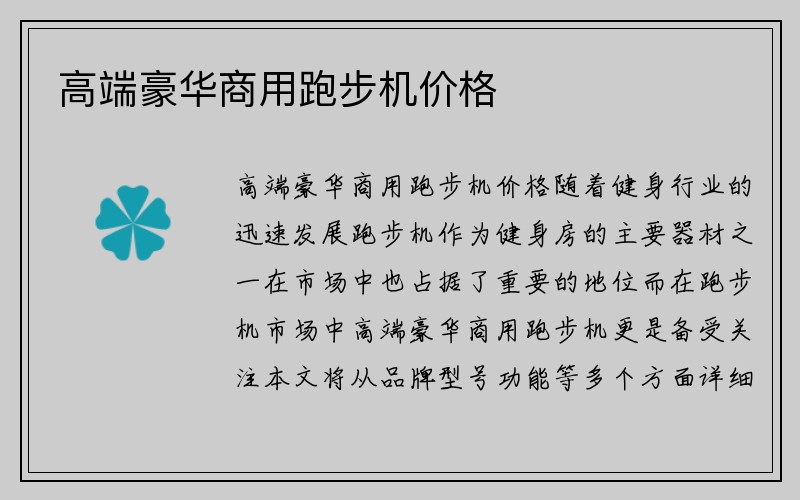 高端豪华商用跑步机价格

高端豪华商用跑步机价格随着健身行业的迅速发展跑步机作为健身房的主要器材之一在市场中也占据了重要的地位而在跑步机市场中高端豪华商用跑步机更是备受关注本文将从品牌型号功能等多个方面详细